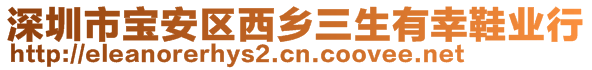 深圳市宝安区西乡三生有幸鞋业行
http://eleanorerhys2.cn.coovee.net